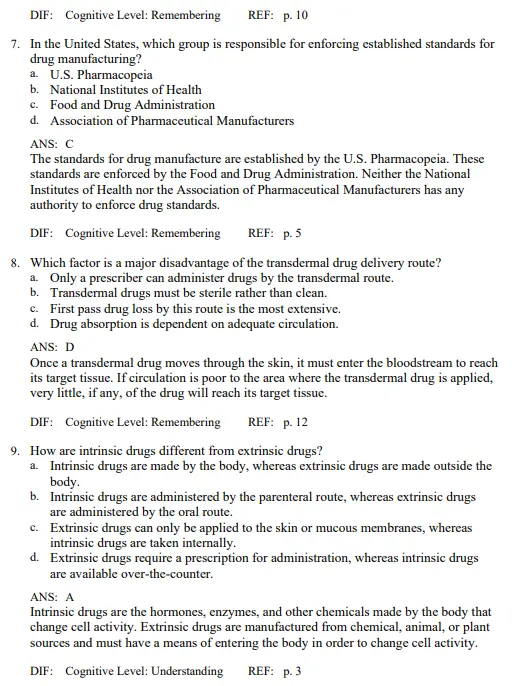 DIF: Cognitive Level: Remembering REF: p. 10

7. In the United States, which group is responsible for enforcing established standards for drug manufacturing?
a. U.S. Pharmacopeia
b. National Institutes of Health
c. Food and Drug Administration
d. Association of Pharmaceutical Manufacturers

ANS: C
The standards for drug manufacture are established by the U.S. Pharmacopeia. These standards are enforced by the Food and Drug Administration. Neither the National Institutes of Health nor the Association of Pharmaceutical Manufacturers has any authority to enforce drug standards.

DIF: Cognitive Level: Remembering REF: p. 5

8. Which factor is a major disadvantage of the transdermal drug delivery route?
a. Only a prescriber can administer drugs by the transdermal route.
b. Transdermal drugs must be sterile rather than clean.
c. First pass drug loss by this route is the most extensive.
d. Drug absorption is dependent on adequate circulation.

ANS: D
Once a transdermal drug moves through the skin, it must enter the bloodstream to reach its target tissue. If circulation is poor to the area where the transdermal drug is applied, very little, if any, of the drug will reach its target tissue.

DIF: Cognitive Level: Remembering REF: p. 12

9. How are intrinsic drugs different from extrinsic drugs?
a. Intrinsic drugs are made by the body, whereas extrinsic drugs are made outside the body.
b. Intrinsic drugs are administered by the parenteral route, whereas extrinsic drugs are administered by the oral route.
c. Extrinsic drugs can only be applied to the skin or mucous membranes, whereas intrinsic drugs are taken internally.
d. Extrinsic drugs require a prescription for administration, whereas intrinsic drugs are available over-the-counter.

ANS: A
Intrinsic drugs are the hormones, enzymes, and other chemicals made by the body that change cell activity. Extrinsic drugs are manufactured from chemical, animal, or plant sources and must have a means of entering the body in order to change cell activity.

DIF: Cognitive Level: Understanding REF: p. 3